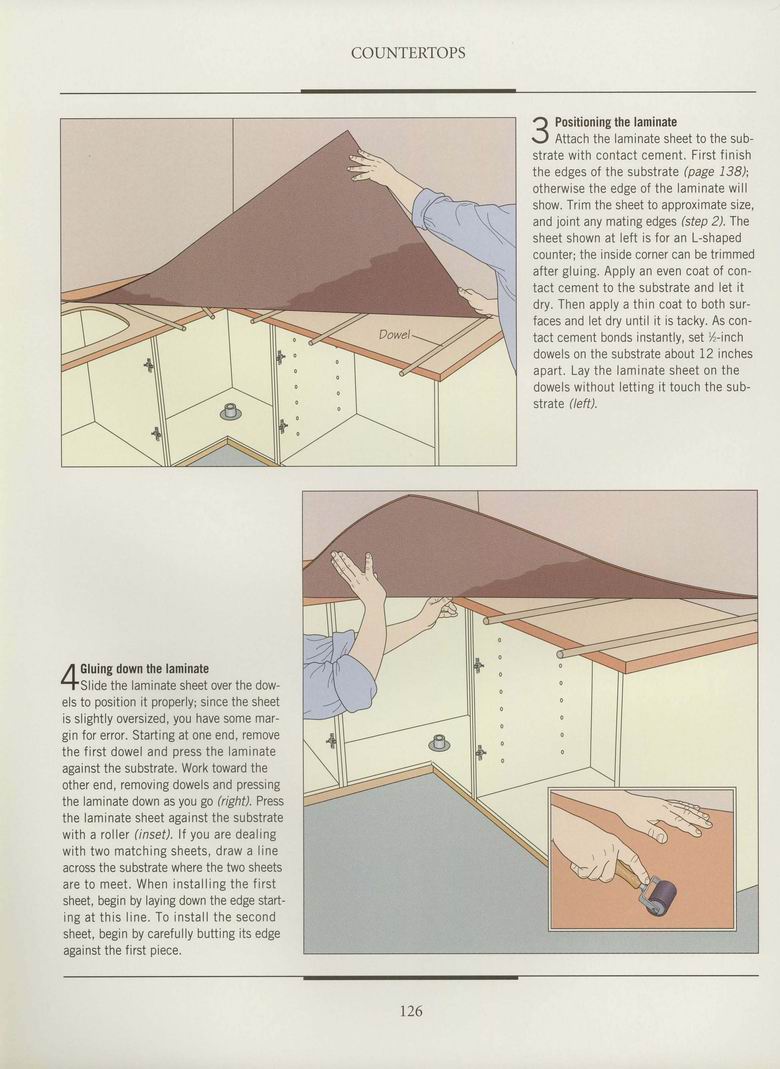 COUNTERTOPS

Dowel

3 Positioning the laminate
Attach the laminate sheet to the substrate with contact cement. First finish the edges of the substrate (page 138); otherwise the edge of the laminate will show. Trim the sheet to approximate size, and joint any mating edges (step 2). The sheet shown at left is for an L-shaped counter; the inside corner can be trimmed after gluing. Apply an even coat of contact cement to the substrate and let it dry. Then apply a thin coat to both surfaces and let dry until it is tacky. As contact cement bonds instantly, set ½-inch dowels on the substrate about 12 inches apart. Lay the laminate sheet on the dowels without letting it touch the substrate (left).

4 Gluing down the laminate
Slide the laminate sheet over the dowels to position it properly; since the sheet is slightly oversized, you have some margin for error. Starting at one end, remove the first dowel and press the laminate against the substrate. Work toward the other end, removing dowels and pressing the laminate down as you go (right). Press the laminate sheet against the substrate with a roller (inset). If you are dealing with two matching sheets, draw a line across the substrate where the two sheets are to meet. When installing the first sheet, begin by laying down the edge starting at this line. To install the second sheet, begin by carefully butting its edge against the first piece.

126